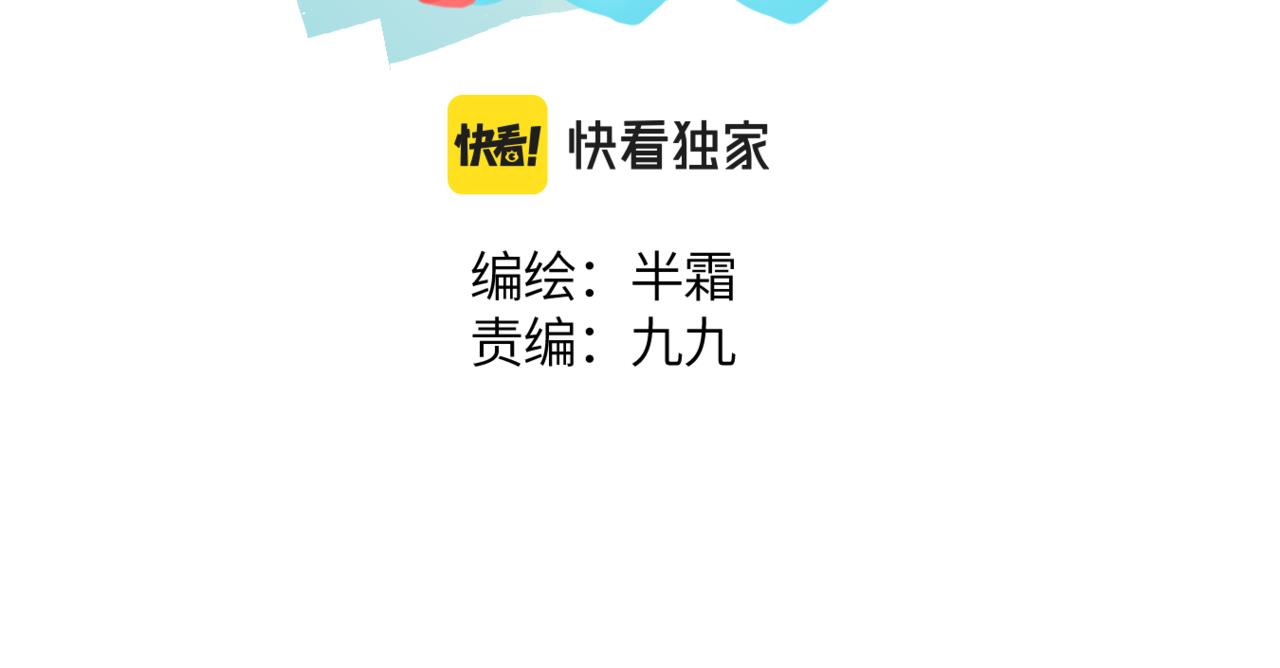 快看! 快看独家

编绘：半霜
责编：九九